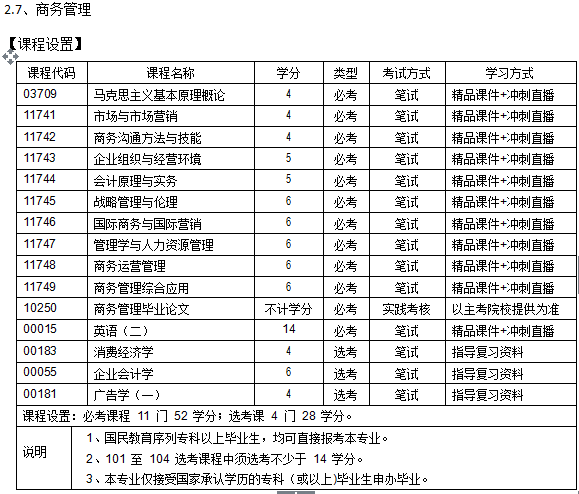 2.7、商务管理

【课程设置】

| 课程代码 | 课程名称 | 学分 | 类型 | 考试方式 | 学习方式 |
|---|---|---|---|---|---|
| 03709 | 马克思主义基本原理概论 | 4 | 必考 | 笔试 | 精品课件+冲刺直播 |
| 11741 | 市场与市场营销 | 4 | 必考 | 笔试 | 精品课件+冲刺直播 |
| 11742 | 商务沟通方法与技能 | 4 | 必考 | 笔试 | 精品课件+冲刺直播 |
| 11743 | 企业组织与经营环境 | 5 | 必考 | 笔试 | 精品课件+冲刺直播 |
| 11744 | 会计原理与实务 | 5 | 必考 | 笔试 | 精品课件+冲刺直播 |
| 11745 | 战略管理与伦理 | 6 | 必考 | 笔试 | 精品课件+冲刺直播 |
| 11746 | 国际商务与国际营销 | 6 | 必考 | 笔试 | 精品课件+冲刺直播 |
| 11747 | 管理学与人力资源管理 | 6 | 必考 | 笔试 | 精品课件+冲刺直播 |
| 11748 | 商务运营管理 | 6 | 必考 | 笔试 | 精品课件+冲刺直播 |
| 11749 | 商务管理综合应用 | 6 | 必考 | 笔试 | 精品课件+冲刺直播 |
| 10250 | 商务管理毕业论文 | 不计学分 | 必考 | 实践考核 | 以主考院校提供为准 |
| 00015 | 英语（二） | 14 | 必考 | 笔试 | 精品课件+冲刺直播 |
| 00183 | 消费经济学 | 4 | 选考 | 笔试 | 指导复习资料 |
| 00055 | 企业会计学 | 6 | 选考 | 笔试 | 指导复习资料 |
| 00181 | 广告学（一） | 4 | 选考 | 笔试 | 指导复习资料 |

课程设置：必考课程 11 门 52 学分；选考课 4 门 28 学分。

说明
1、国民教育序列专科以上毕业生，均可直接报考本专业。
2、101 至 104 选考课程中须选考不少于 14 学分。
3、本专业仅接受国家承认学历的专科（或以上)毕业生申办毕业。